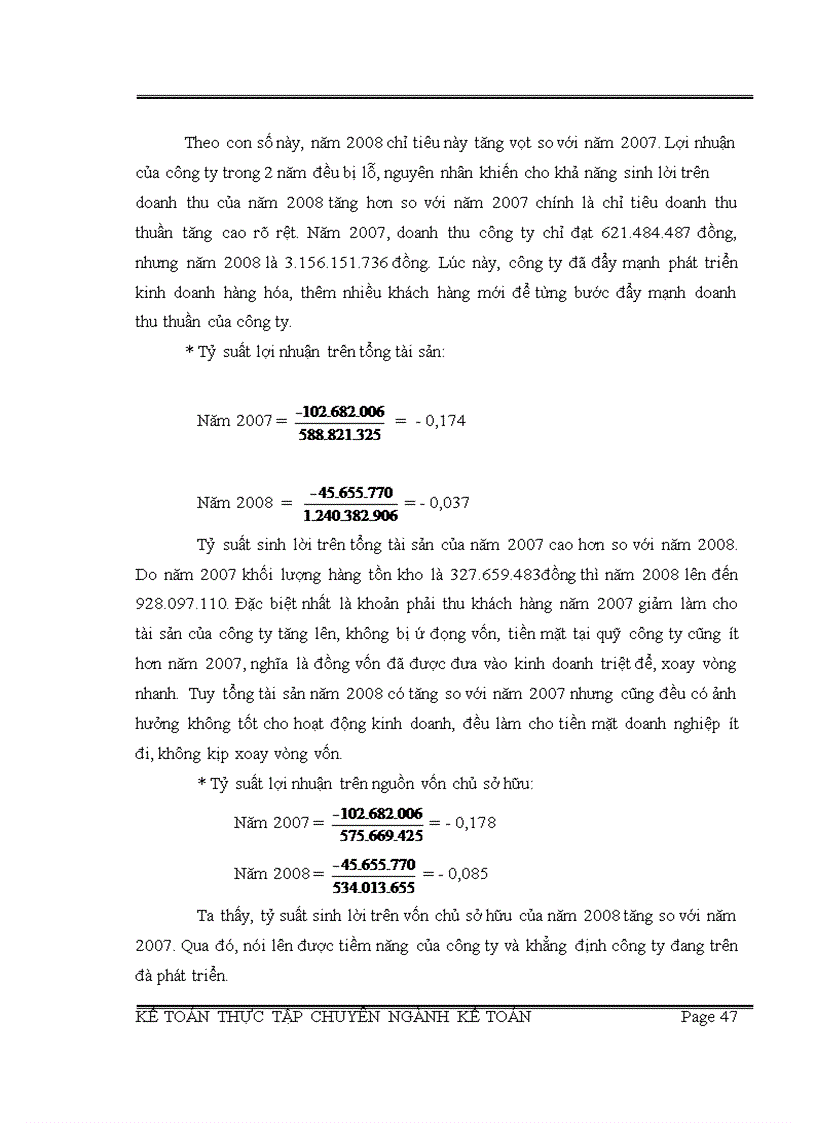 Theo con số này, năm 2008 chỉ tiêu này tăng vọt so với năm 2007. Lợi nhuận của công ty trong 2 năm đều bị lỗ, nguyên nhân khiến cho khả năng sinh lời trên doanh thu của năm 2008 tăng hơn so với năm 2007 chính là chỉ tiêu doanh thu thuần tăng cao rõ rệt. Năm 2007, doanh thu công ty chỉ đạt 621.484.487 đồng, nhưng năm 2008 là 3.156.151.736 đồng. Lúc này, công ty đã đẩy mạnh phát triển kinh doanh hàng hóa, thêm nhiều khách hàng mới để từng bước đẩy mạnh doanh thu thuần của công ty.

* Tỷ suất lợi nhuận trên tổng tài sản:

Năm 2007 = $\frac{-102.682.006}{588.821.325}$ = - 0,174

Năm 2008 = $\frac{-45.655.770}{1.240.382.906}$ = - 0,037

Tỷ suất sinh lời trên tổng tài sản của năm 2007 cao hơn so với năm 2008. Do năm 2007 khối lượng hàng tồn kho là 327.659.483đồng thì năm 2008 lên đến 928.097.110. Đặc biệt nhất là khoản phải thu khách hàng năm 2007 giảm làm cho tài sản của công ty tăng lên, không bị ứ đọng vốn, tiền mặt tại quỹ công ty cũng ít hơn năm 2007, nghĩa là đồng vốn đã được đưa vào kinh doanh triệt để, xoay vòng nhanh. Tuy tổng tài sản năm 2008 có tăng so với năm 2007 nhưng cũng đều có ảnh hưởng không tốt cho hoạt động kinh doanh, đều làm cho tiền mặt doanh nghiệp ít đi, không kịp xoay vòng vốn.

* Tỷ suất lợi nhuận trên nguồn vốn chủ sở hữu:

Năm 2007 = $\frac{-102.682.006}{575.669.425}$ = - 0,178

Năm 2008 = $\frac{-45.655.770}{534.013.655}$ = - 0,085

Ta thấy, tỷ suất sinh lời trên vốn chủ sở hữu của năm 2008 tăng so với năm 2007. Qua đó, nói lên được tiềm năng của công ty và khẳng định công ty đang trên đà phát triển.

KẾ TOÁN THỰC TẬP CHUYÊN NGÀNH KẾ TOÁN Page 47